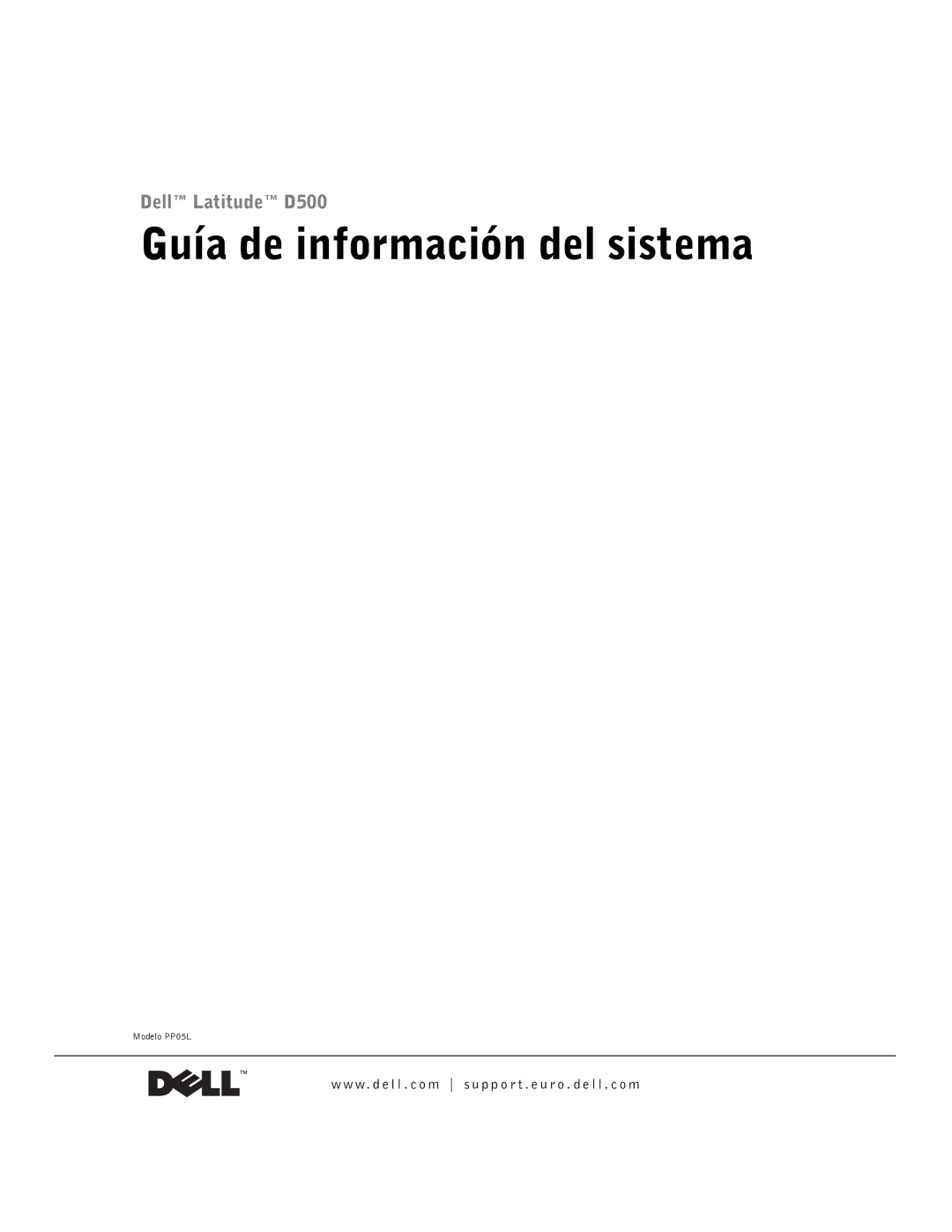 Dell™ Latitude™ D500

Guía de información del sistema

Modelo PP05L

DELL™

www.dell.com | support.euro.dell.com